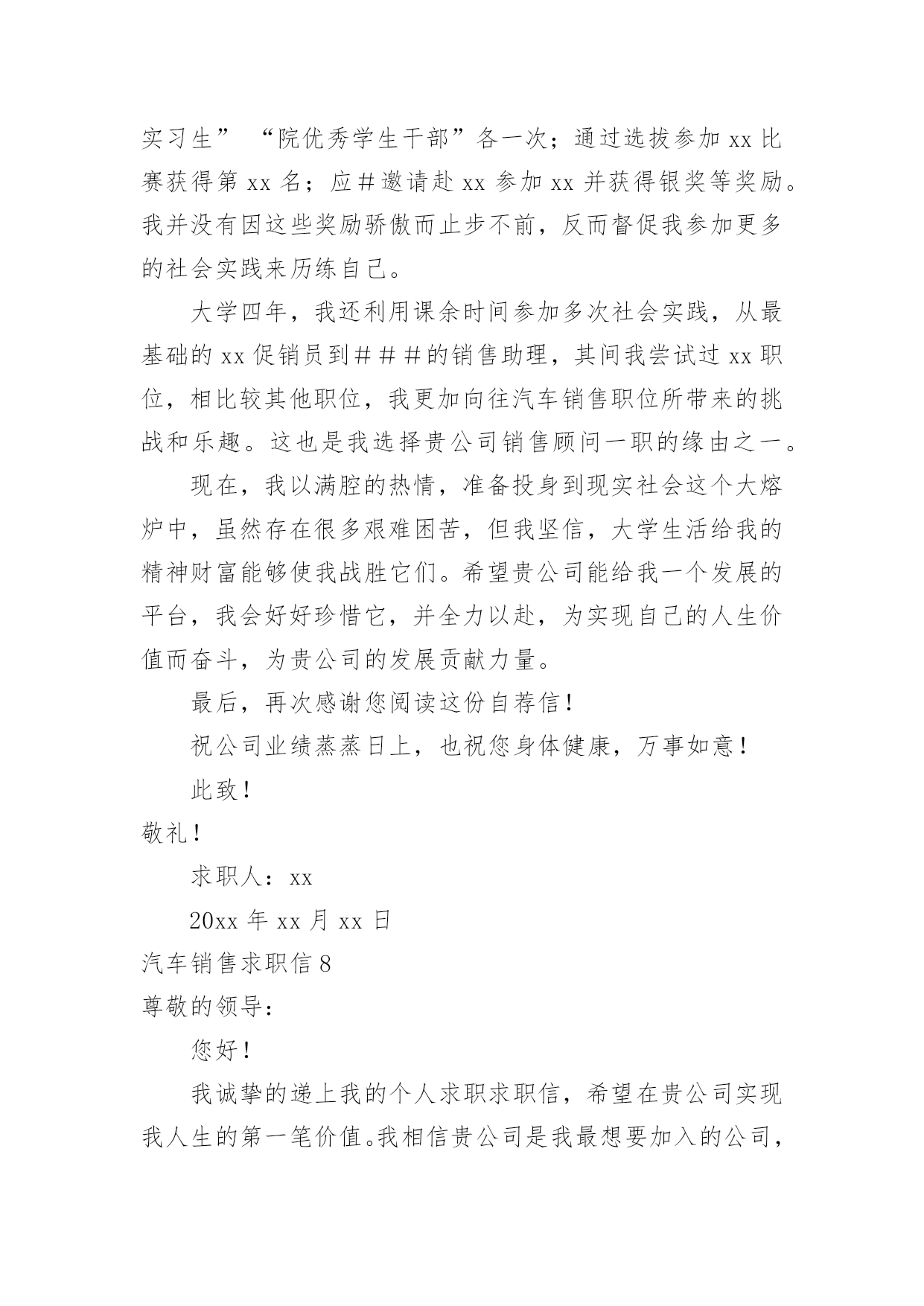 实习生”“院优秀学生干部”各一次；通过选拔参加 xx 比赛获得第 xx 名；应＃邀请赴 xx 参加 xx 并获得银奖等奖励。我并没有因这些奖励骄傲而止步不前，反而督促我参加更多的社会实践来历练自己。

大学四年，我还利用课余时间参加多次社会实践，从最基础的 xx 促销员到＃＃＃的销售助理，其间我尝试过 xx 职位，相比较其他职位，我更加向往汽车销售职位所带来的挑战和乐趣。这也是我选择贵公司销售顾问一职的缘由之一。

现在，我以满腔的热情，准备投身到现实社会这个大熔炉中，虽然存在很多艰难困苦，但我坚信，大学生活给我的精神财富能够使我战胜它们。希望贵公司能给我一个发展的平台，我会好好珍惜它，并全力以赴，为实现自己的人生价值而奋斗，为贵公司的发展贡献力量。

最后，再次感谢您阅读这份自荐信！

祝公司业绩蒸蒸日上，也祝您身体健康，万事如意！

此致！

敬礼！

求职人：xx

20xx 年 xx 月 xx 日

汽车销售求职信 8

尊敬的领导：

您好！

我诚挚的递上我的个人求职求职信，希望在贵公司实现我人生的第一笔价值。我相信贵公司是我最想要加入的公司，